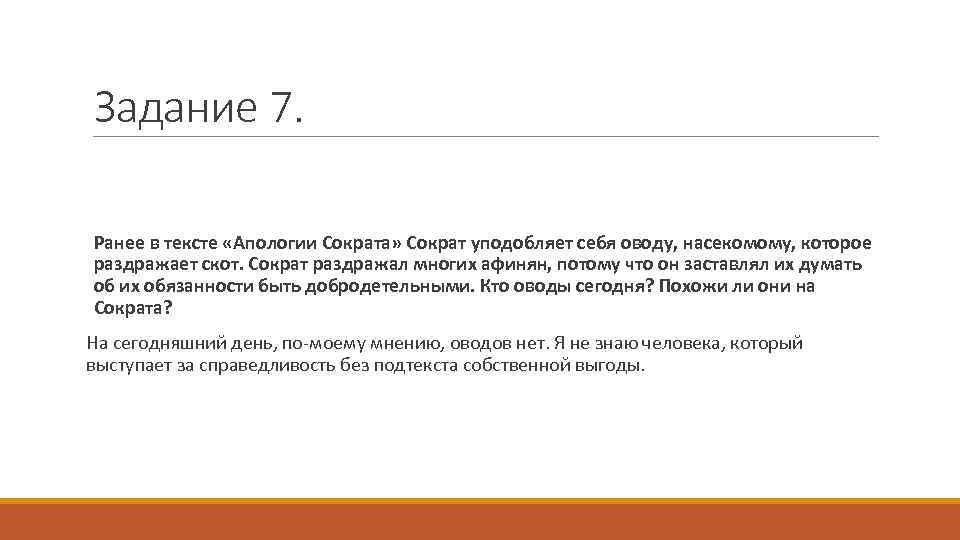 Задание 7.

Ранее в тексте «Апологии Сократа» Сократ уподобляет себя оводу, насекомому, которое раздражает скот. Сократ раздражал многих афинян, потому что он заставлял их думать об их обязанности быть добродетельными. Кто оводы сегодня? Похожи ли они на Сократа?

На сегодняшний день, по-моему мнению, оводов нет. Я не знаю человека, который выступает за справедливость без подтекста собственной выгоды.